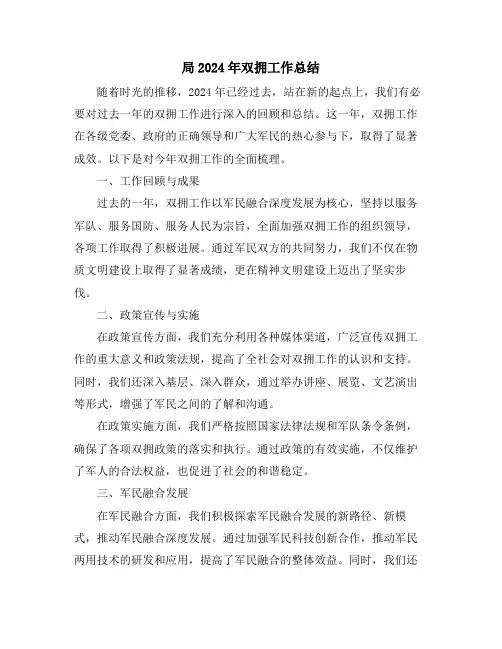 局 2024 年双拥工作总结

随着时光的推移，2024 年已经过去，站在新的起点上，我们有必要对过去一年的双拥工作进行深入的回顾和总结。这一年，双拥工作在各级党委、政府的正确领导和广大军民的热心参与下，取得了显著成效。以下是对今年双拥工作的全面梳理。

一、工作回顾与成果

过去的一年，双拥工作以军民融合深度发展为核心，坚持以服务军队、服务国防、服务人民为宗旨，全面加强双拥工作的组织领导，各项工作取得了积极进展。通过军民双方的共同努力，我们不仅在物质文明建设上取得了显著成绩，更在精神文明建设上迈出了坚实步伐。

二、政策宣传与实施

在政策宣传方面，我们充分利用各种媒体渠道，广泛宣传双拥工作的重大意义和政策法规，提高了全社会对双拥工作的认识和支持。同时，我们还深入基层、深入群众，通过举办讲座、展览、文艺演出等形式，增强了军民之间的了解和沟通。

在政策实施方面，我们严格按照国家法律法规和军队条令条例，确保了各项双拥政策的落实和执行。通过政策的有效实施，不仅维护了军人的合法权益，也促进了社会的和谐稳定。

三、军民融合发展

在军民融合方面，我们积极探索军民融合发展的新路径、新模式，推动军民融合深度发展。通过加强军民科技创新合作，推动军民两用技术的研发和应用，提高了军民融合的整体效益。同时，我们还